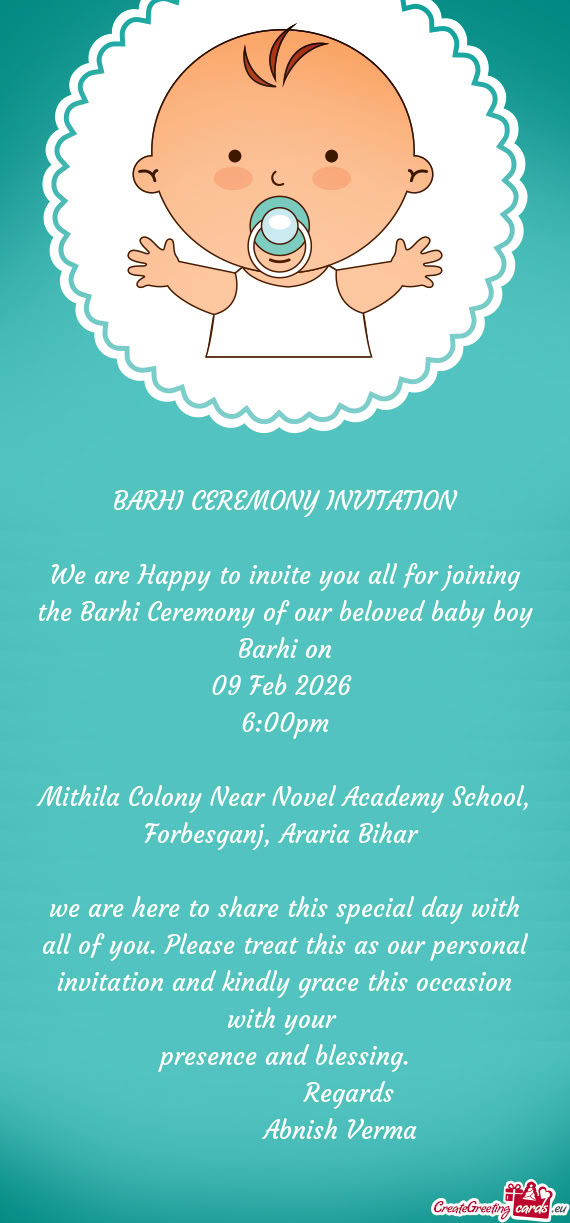 BARHI CEREMONY INVITATION

We are Happy to invite you all for joining the Barhi Ceremony of our beloved baby boy
Barhi on
09 Feb 2026
6:00pm

Mithila Colony Near Novel Academy School, Forbesganj, Araria Bihar

we are here to share this special day with all of you. Please treat this as our personal invitation and kindly grace this occasion with your
presence and blessing.
Regards
Abnish Verma

CreateGreetingcards.eu